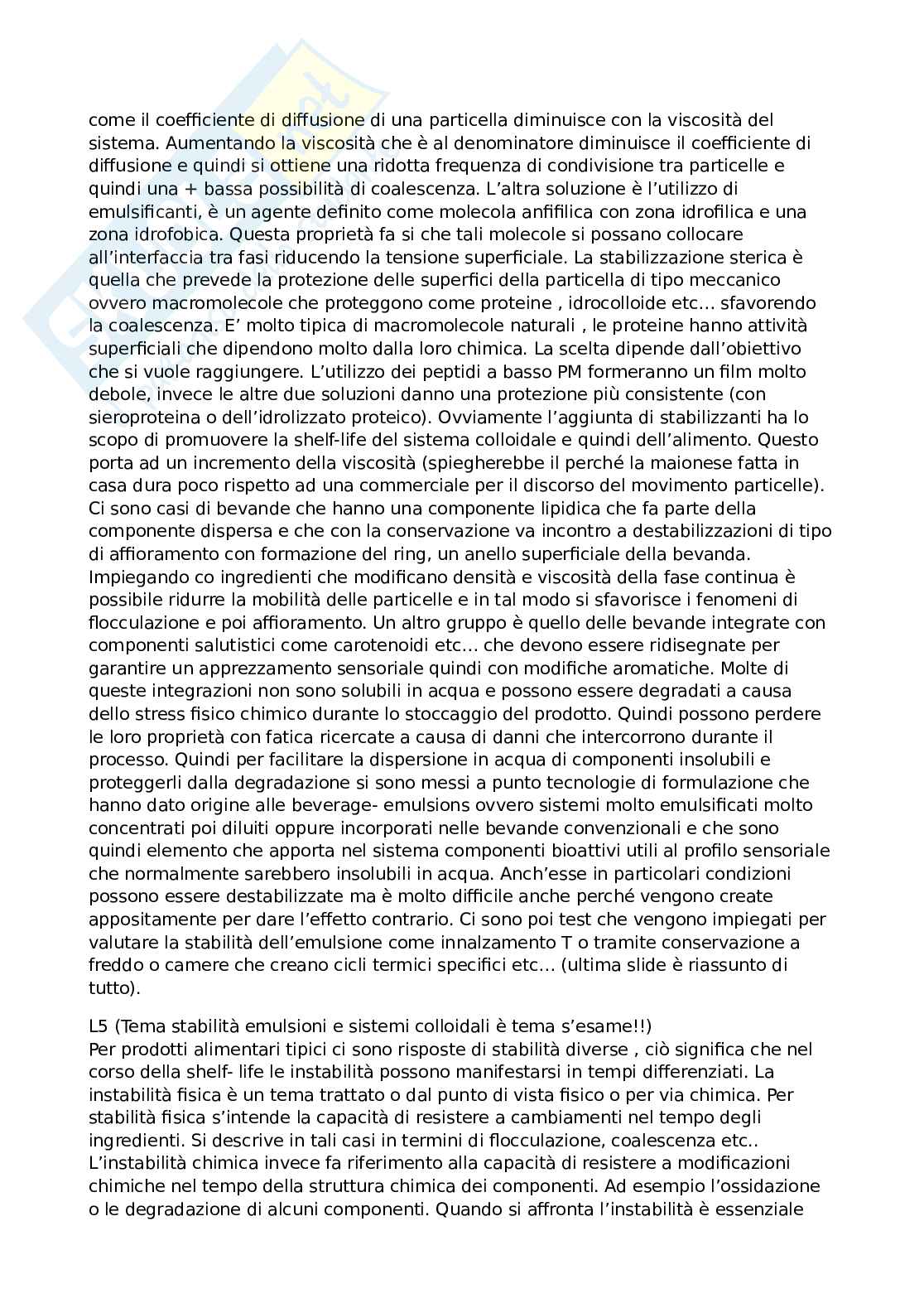 come il coefficiente di diffusione di una particella diminuisce con la viscosità del sistema. Aumentando la viscosità che è al denominatore diminuisce il coefficiente di diffusione e quindi si ottiene una ridotta frequenza di condivisione tra particelle e quindi una + bassa possibilità di coalescenza. L'altra soluzione è l'utilizzo di emulsificanti, è un agente definito come molecola anfifilica con zona idrofilica e una zona idrofobica. Questa proprietà fa si che tali molecole si possano collocare all'interfaccia tra fasi riducendo la tensione superficiale. La stabilizzazione sterica è quella che prevede la protezione delle superfici della particella di tipo meccanico ovvero macromolecole che proteggono come proteine , idrocolloide etc... sfavorendo la coalescenza. E' molto tipica di macromolecole naturali , le proteine hanno attività superficiali che dipendono molto dalla loro chimica. La scelta dipende dall'obiettivo che si vuole raggiungere. L'utilizzo dei peptidi a basso PM formeranno un film molto debole, invece le altre due soluzioni danno una protezione più consistente (con sieroproteina o dell'idrolizzato proteico). Ovviamente l'aggiunta di stabilizzanti ha lo scopo di promuovere la shelf-life del sistema colloidale e quindi dell'alimento. Questo porta ad un incremento della viscosità (spiegherebbe il perché la maionese fatta in casa dura poco rispetto ad una commerciale per il discorso del movimento particelle). Ci sono casi di bevande che hanno una componente lipidica che fa parte della componente dispersa e che con la conservazione va incontro a destabilizzazioni di tipo di affioramento con formazione del ring, un anello superficiale della bevanda. Impiegando co ingredienti che modificano densità e viscosità della fase continua è possibile ridurre la mobilità delle particelle e in tal modo si sfavorisce i fenomeni di flocculazione e poi affioramento. Un altro gruppo è quello delle bevande integrate con componenti salutistici come carotenoidi etc... che devono essere ridisegnate per garantire un apprezzamento sensoriale quindi con modifiche aromatiche. Molte di queste integrazioni non sono solubili in acqua e possono essere degradati a causa dello stress fisico chimico durante lo stoccaggio del prodotto. Quindi possono perdere le loro proprietà con fatica ricercate a causa di danni che intercorrono durante il processo. Quindi per facilitare la dispersione in acqua di componenti insolubili e proteggerli dalla degradazione si sono messi a punto tecnologie di formulazione che hanno dato origine alle beverage- emulsions ovvero sistemi molto emulsificati molto concentrati poi diluiti oppure incorporati nelle bevande convenzionali e che sono quindi elemento che apporta nel sistema componenti bioattivi utili al profilo sensoriale che normalmente sarebbero insolubili in acqua. Anch'esse in particolari condizioni possono essere destabilizzate ma è molto difficile anche perché vengono create appositamente per dare l'effetto contrario. Ci sono poi test che vengono impiegati per valutare la stabilità dell'emulsione come innalzamento T o tramite conservazione a freddo o camere che creano cicli termici specifici etc... (ultima slide è riassunto di tutto).

L5 (Tema stabilità emulsioni e sistemi colloidali è tema s'esame!!)
Per prodotti alimentari tipici ci sono risposte di stabilità diverse , ciò significa che nel corso della shelf- life le instabilità possono manifestarsi in tempi differenziati. La instabilità fisica è un tema trattato o dal punto di vista fisico o per via chimica. Per stabilità fisica s'intende la capacità di resistere a cambiamenti nel tempo degli ingredienti. Si descrive in tali casi in termini di flocculazione, coalescenza etc.. L'instabilità chimica invece fa riferimento alla capacità di resistere a modificazioni chimiche nel tempo della struttura chimica dei componenti. Ad esempio l'ossidazione o le degradazione di alcuni componenti. Quando si affronta l'instabilità è essenziale